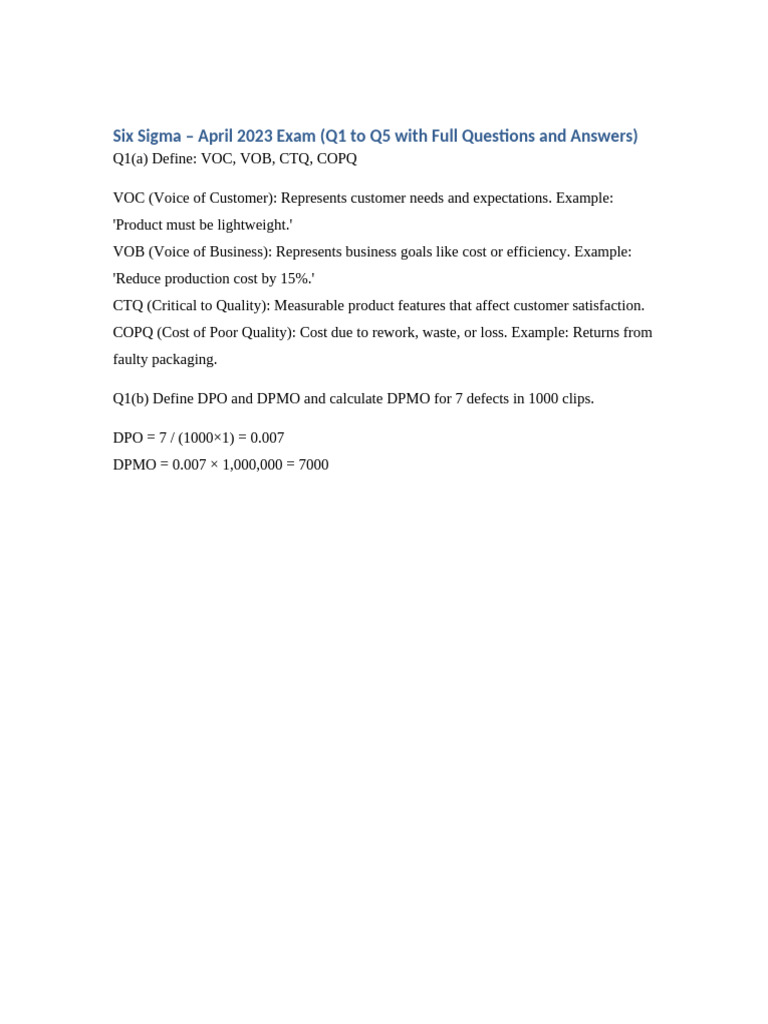 Six Sigma – April 2023 Exam (Q1 to Q5 with Full Questions and Answers)
Q1(a) Define: VOC, VOB, CTQ, COPQ

VOC (Voice of Customer): Represents customer needs and expectations. Example: 'Product must be lightweight.'
VOB (Voice of Business): Represents business goals like cost or efficiency. Example: 'Reduce production cost by 15%.'
CTQ (Critical to Quality): Measurable product features that affect customer satisfaction.
COPQ (Cost of Poor Quality): Cost due to rework, waste, or loss. Example: Returns from faulty packaging.

Q1(b) Define DPO and DPMO and calculate DPMO for 7 defects in 1000 clips.

DPO = 7 / (1000×1) = 0.007
DPMO = 0.007 × 1,000,000 = 7000